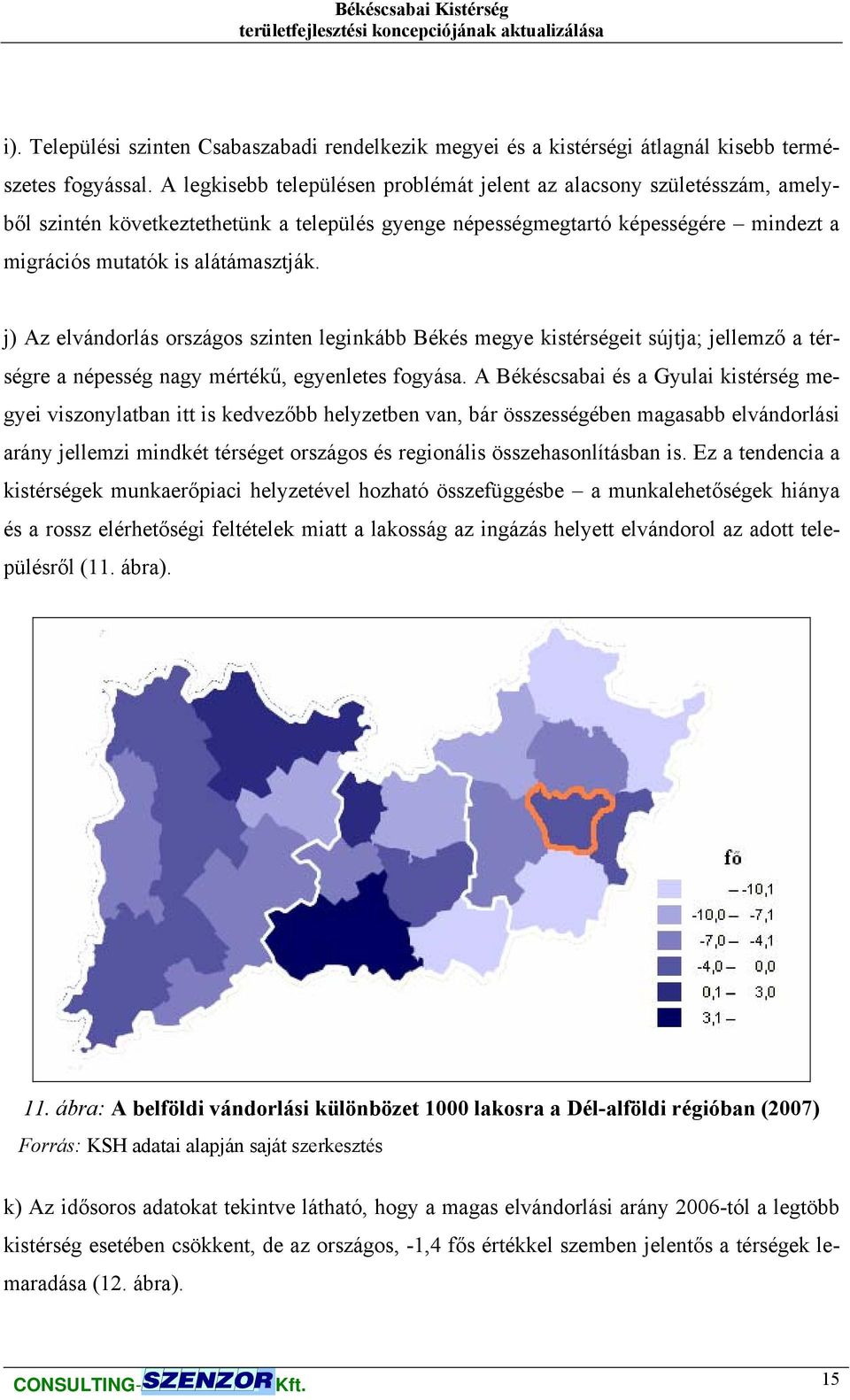 Békéscsabai Kistérség
területfejlesztési koncepciójának aktualizálása

i). Települési szinten Csabaszabadi rendelkezik megyei és a kistérségi átlagnál kisebb természetes fogyással. A legkisebb településen problémát jelent az alacsony születésszám, amelyből szintén következtethetünk a település gyenge népességmegtartó képességére – mindezt a migrációs mutatók is alátámasztják.

j) Az elvándorlás országos szinten leginkább Békés megye kistérségeit sújtja; jellemző a térségre a népesség nagy mértékű, egyenletes fogyása. A Békéscsabai és a Gyulai kistérség megyei viszonylatban itt is kedvezőbb helyzetben van, bár összességében magasabb elvándorlási arány jellemzi mindkét térséget országos és regionális összehasonlításban is. Ez a tendencia a kistérségek munkaerőpiaci helyzetével hozható összefüggésbe – a munkalehetőségek hiánya és a rossz elérhetőségi feltételek miatt a lakosság az ingázás helyett elvándorol az adott településről (11. ábra).

fő
– -10,1
-10,0 – -7,1
-7,0 – -4,1
-4,0 – 0,0
0,1 – 3,0
3,1 –

11. ábra: A belföldi vándorlási különbözet 1000 lakosra a Dél-alföldi régióban (2007)
Forrás: KSH adatai alapján saját szerkesztés

k) Az idősoros adatokat tekintve látható, hogy a magas elvándorlási arány 2006-tól a legtöbb kistérség esetében csökkent, de az országos, -1,4 fős értékkel szemben jelentős a térségek lemaradása (12. ábra).

CONSULTING-SZENZOR Kft.
15